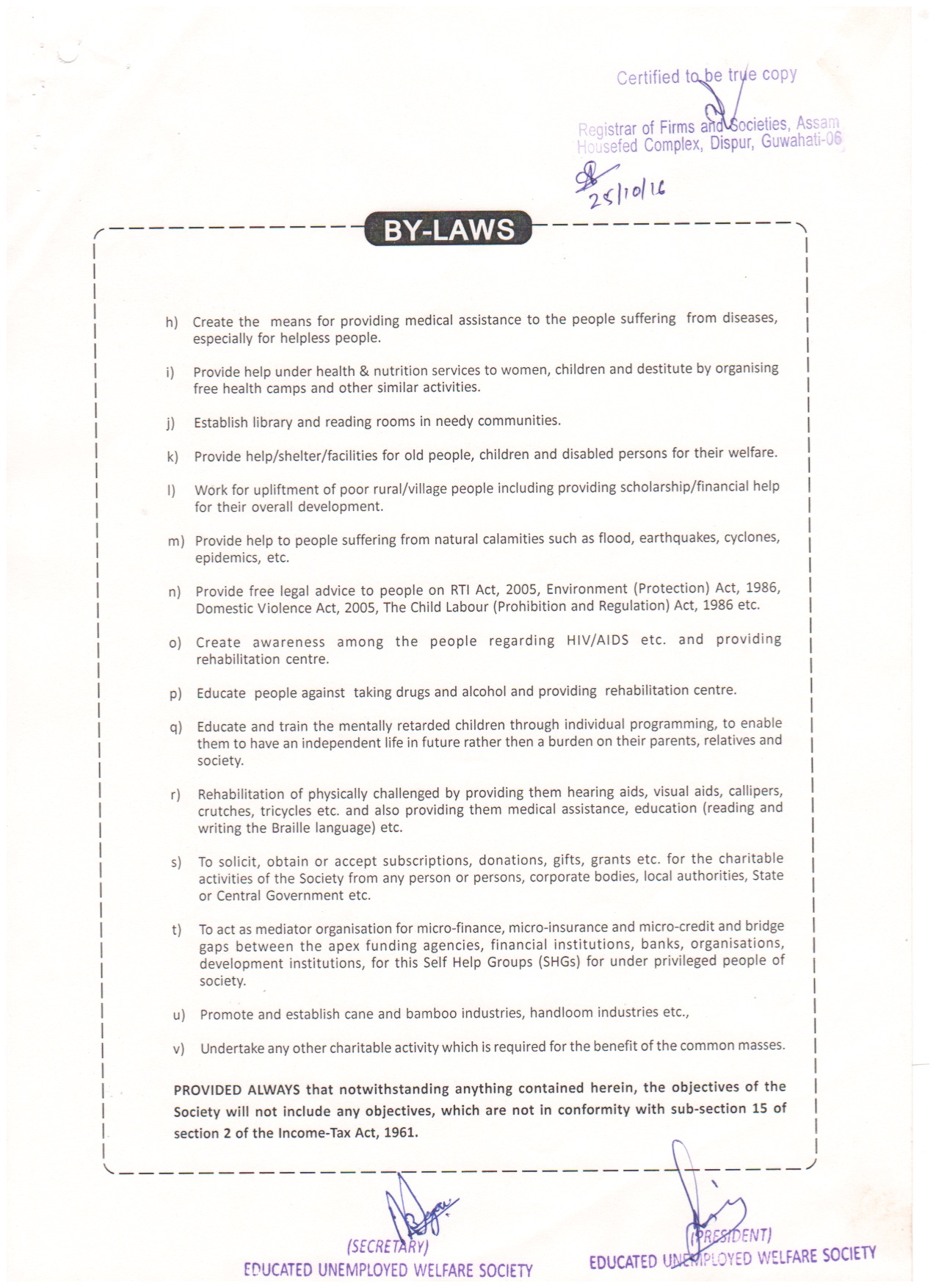 Certified to be true copy

Registrar of Firms and Societies, Assam
Housefed Complex, Dispur, Guwahati-06

25/10/16

BY-LAWS

h) Create the means for providing medical assistance to the people suffering from diseases, especially for helpless people.

i) Provide help under health & nutrition services to women, children and destitute by organising free health camps and other similar activities.

j) Establish library and reading rooms in needy communities.

k) Provide help/shelter/facilities for old people, children and disabled persons for their welfare.

l) Work for upliftment of poor rural/village people including providing scholarship/financial help for their overall development.

m) Provide help to people suffering from natural calamities such as flood, earthquakes, cyclones, epidemics, etc.

n) Provide free legal advice to people on RTI Act, 2005, Environment (Protection) Act, 1986, Domestic Violence Act, 2005, The Child Labour (Prohibition and Regulation) Act, 1986 etc.

o) Create awareness among the people regarding HIV/AIDS etc. and providing rehabilitation centre.

p) Educate people against taking drugs and alcohol and providing rehabilitation centre.

q) Educate and train the mentally retarded children through individual programming, to enable them to have an independent life in future rather then a burden on their parents, relatives and society.

r) Rehabilitation of physically challenged by providing them hearing aids, visual aids, callipers, crutches, tricycles etc. and also providing them medical assistance, education (reading and writing the Braille language) etc.

s) To solicit, obtain or accept subscriptions, donations, gifts, grants etc. for the charitable activities of the Society from any person or persons, corporate bodies, local authorities, State or Central Government etc.

t) To act as mediator organisation for micro-finance, micro-insurance and micro-credit and bridge gaps between the apex funding agencies, financial institutions, banks, organisations, development institutions, for this Self Help Groups (SHGs) for under privileged people of society.

u) Promote and establish cane and bamboo industries, handloom industries etc.,

v) Undertake any other charitable activity which is required for the benefit of the common masses.

PROVIDED ALWAYS that notwithstanding anything contained herein, the objectives of the Society will not include any objectives, which are not in conformity with sub-section 15 of section 2 of the Income-Tax Act, 1961.

(SECRETARY)
EDUCATED UNEMPLOYED WELFARE SOCIETY

(PRESIDENT)
EDUCATED UNEMPLOYED WELFARE SOCIETY